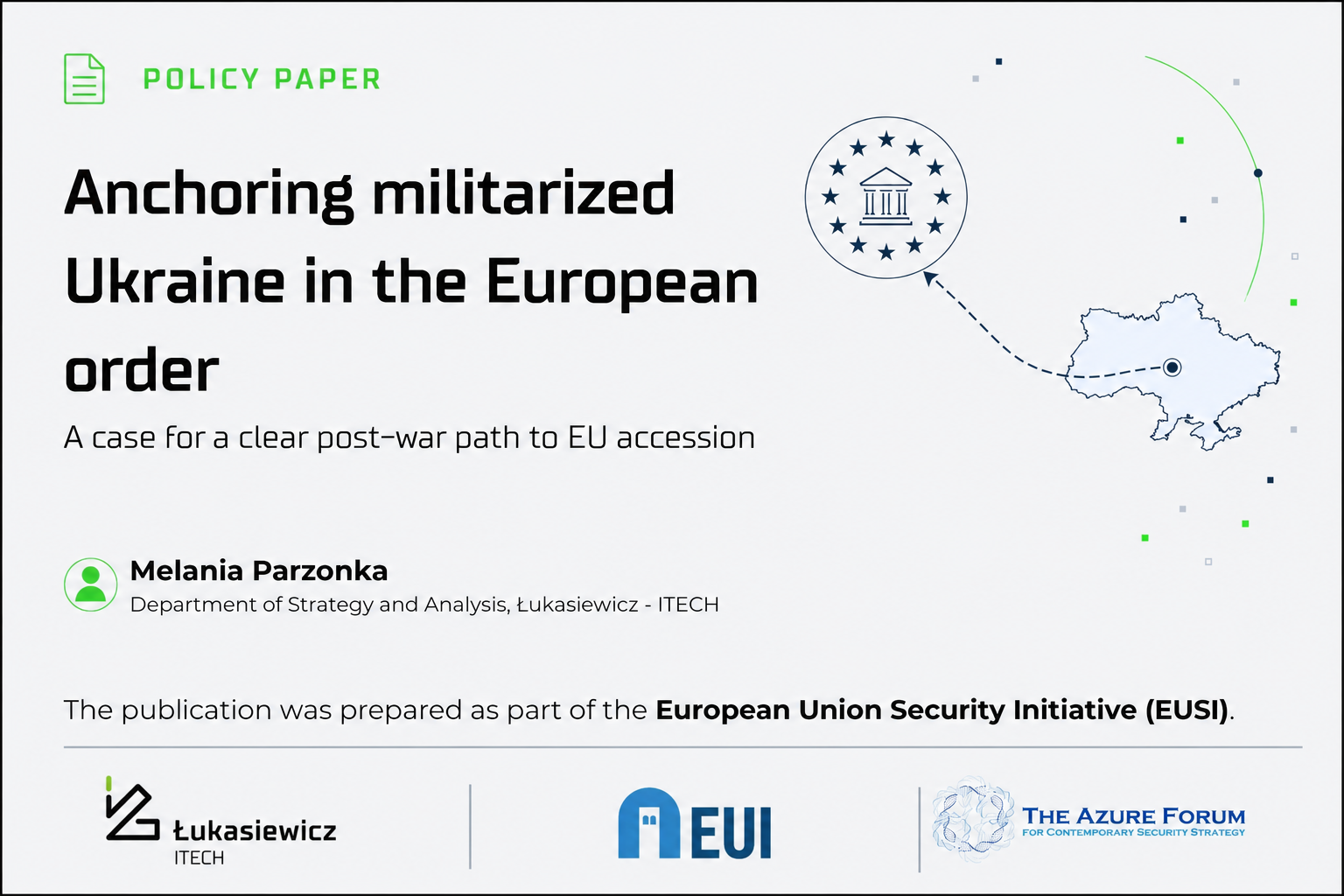 POLICY PAPER

Anchoring militarized Ukraine in the European order

A case for a clear post-war path to EU accession

Melania Parzonka

Department of Strategy and Analysis, Łukasiewicz - ITECH

The publication was prepared as part of the European Union Security Initiative (EUSI).

Łukasiewicz
ITECH

EUI

THE AZURE FORUM
FOR CONTEMPORARY SECURITY STRATEGY